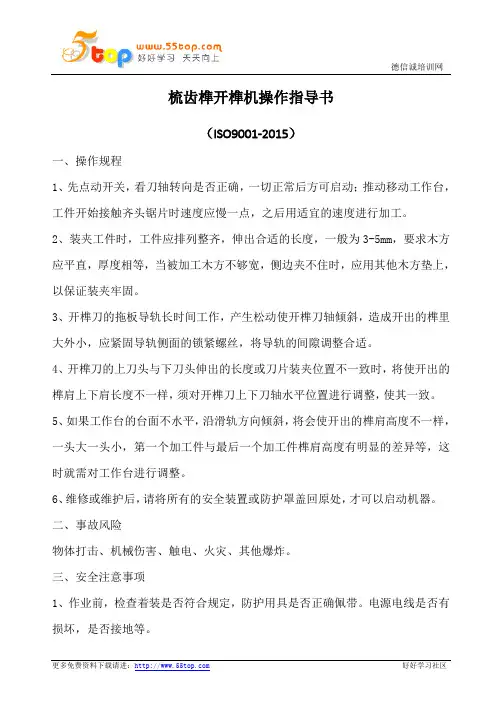 5top www.55top.com 好好学习 天天向上

德信诚培训网

梳齿榫开榫机操作指导书

（ISO9001-2015）

一、操作规程

1、先点动开关，看刀轴转向是否正确，一切正常后方可启动；推动移动工作台，工件开始接触齐头锯片时速度应慢一点，之后用适宜的速度进行加工。

2、装夹工件时，工件应排列整齐，伸出合适的长度，一般为3-5mm，要求木方应平直，厚度相等，当被加工木方不够宽，侧边夹不住时，应用其他木方垫上，以保证装夹牢固。

3、开榫刀的拖板导轨长时间工作，产生松动使开榫刀轴倾斜，造成开出的榫里大外小，应紧固导轨侧面的锁紧螺丝，将导轨的间隙调整合适。

4、开榫刀的上刀头与下刀头伸出的长度或刀片装夹位置不一致时，将使开出的榫肩上下肩长度不一样，须对开榫刀上下刀轴水平位置进行调整，使其一致。

5、如果工作台的台面不水平，沿滑轨方向倾斜，将会使开出的榫肩高度不一样，一头大一头小，第一个加工件与最后一个加工件榫肩高度有明显的差异等，这时就需对工作台进行调整。

6、维修或维护后，请将所有的安全装置或防护罩盖回原处，才可以启动机器。

二、事故风险

物体打击、机械伤害、触电、火灾、其他爆炸。

三、安全注意事项

1、作业前，检查着装是否符合规定，防护用具是否正确佩带。电源电线是否有损坏，是否接地等。

更多免费资料下载请进：http://www.55top.com

好好学习社区